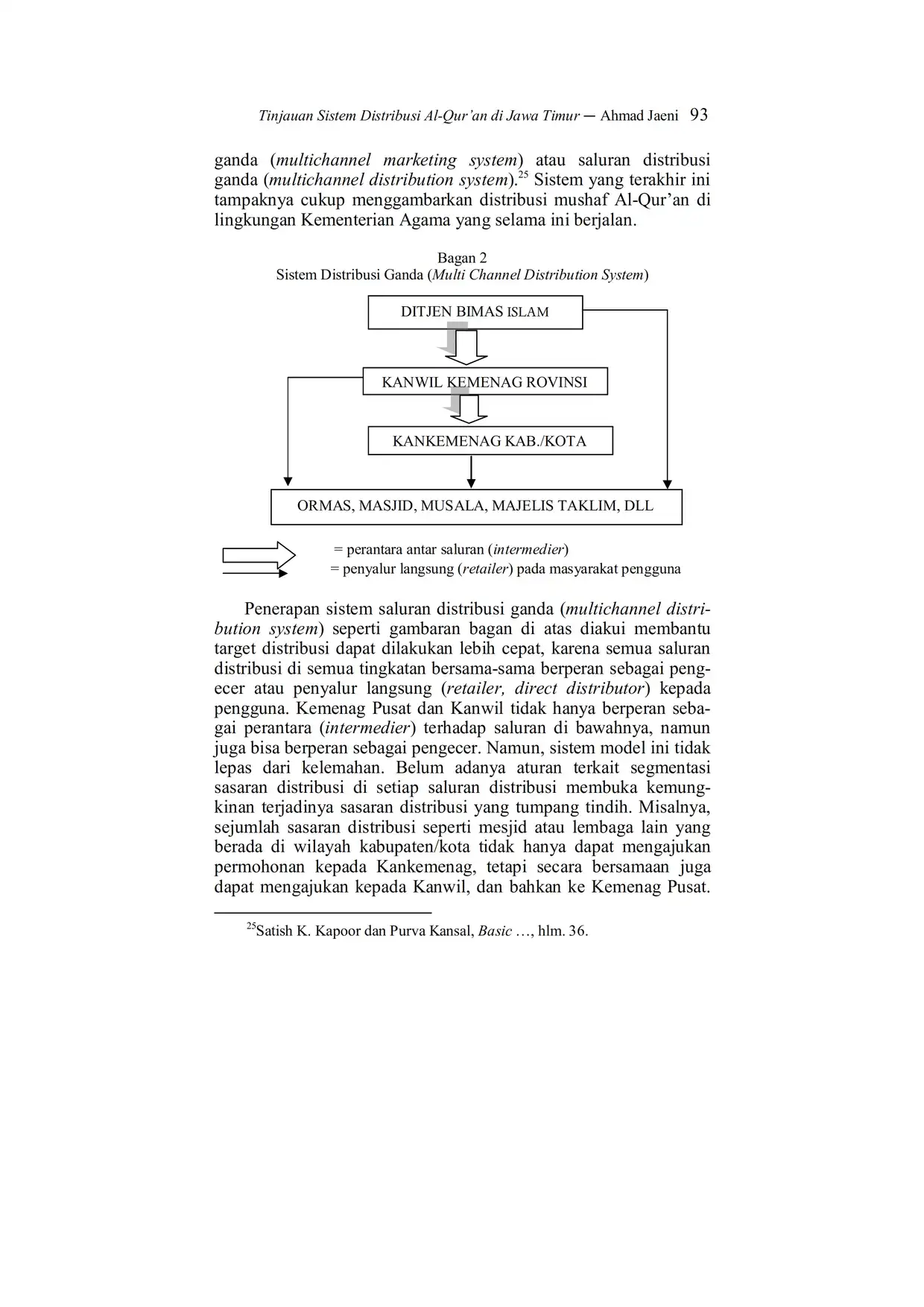 Tinjauan Sistem Distribusi Al-Qur'an di Jawa Timur — Ahmad Jaeni 93

ganda (multichannel marketing system) atau saluran distribusi ganda (multichannel distribution system).$^{25}$ Sistem yang terakhir ini tampaknya cukup menggambarkan distribusi mushaf Al-Qur'an di lingkungan Kementerian Agama yang selama ini berjalan.

Bagan 2
Sistem Distribusi Ganda (Multi Channel Distribution System)

DITJEN BIMAS ISLAM

KANWIL KEMENAG ROVINSI

KANKEMENAG KAB./KOTA

ORMAS, MASJID, MUSALA, MAJELIS TAKLIM, DLL

= perantara antar saluran (intermedier)
= penyalur langsung (retailer) pada masyarakat pengguna

Penerapan sistem saluran distribusi ganda (multichannel distribution system) seperti gambaran bagan di atas diakui membantu target distribusi dapat dilakukan lebih cepat, karena semua saluran distribusi di semua tingkatan bersama-sama berperan sebagai pengecer atau penyalur langsung (retailer, direct distributor) kepada pengguna. Kemenag Pusat dan Kanwil tidak hanya berperan sebagai perantara (intermedier) terhadap saluran di bawahnya, namun juga bisa berperan sebagai pengecer. Namun, sistem model ini tidak lepas dari kelemahan. Belum adanya aturan terkait segmentasi sasaran distribusi di setiap saluran distribusi membuka kemungkinan terjadinya sasaran distribusi yang tumpang tindih. Misalnya, sejumlah sasaran distribusi seperti mesjid atau lembaga lain yang berada di wilayah kabupaten/kota tidak hanya dapat mengajukan permohonan kepada Kankemenag, tetapi secara bersamaan juga dapat mengajukan kepada Kanwil, dan bahkan ke Kemenag Pusat.

$^{25}$Satish K. Kapoor dan Purva Kansal, Basic …, hlm. 36.